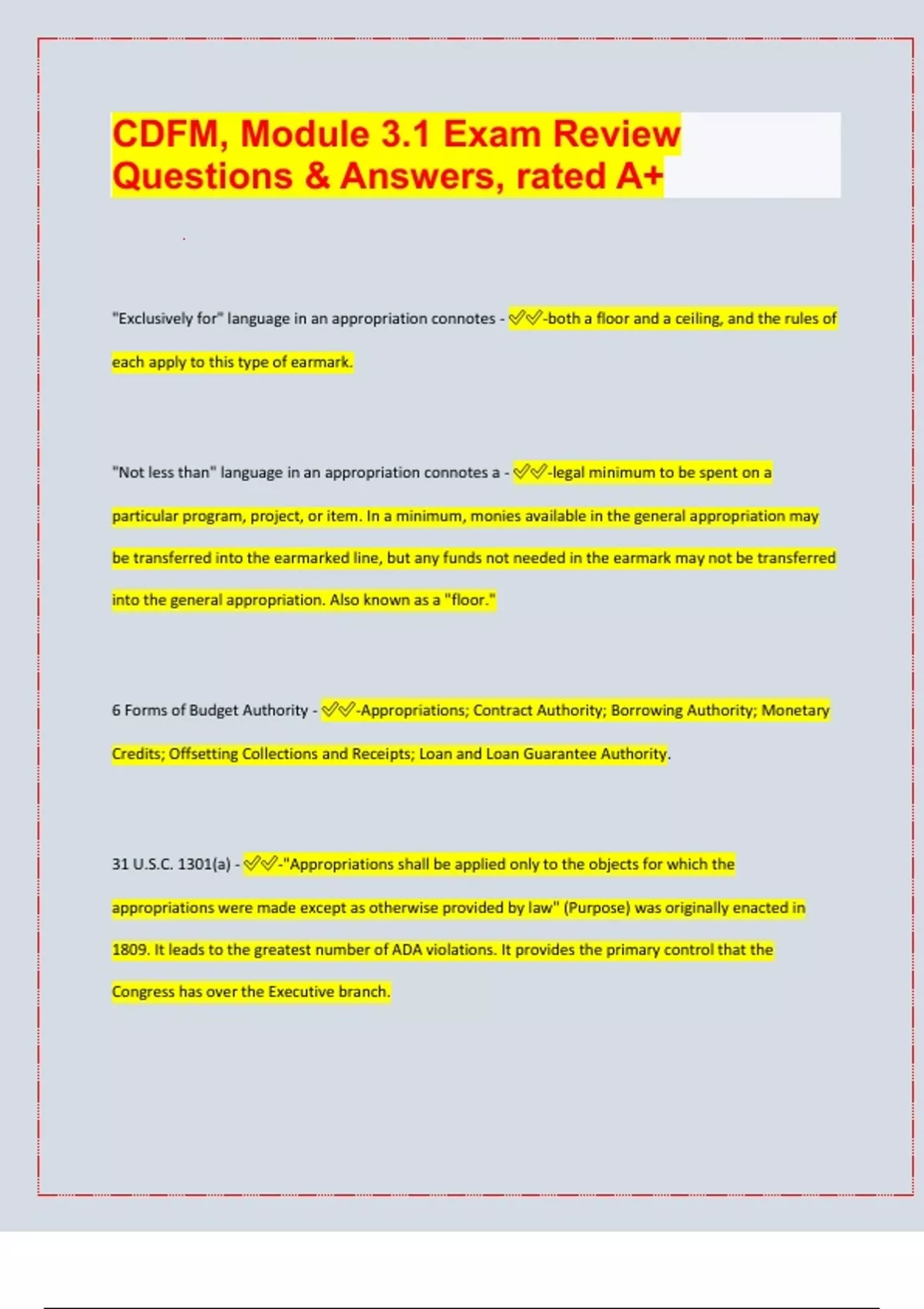 CDFM, Module 3.1 Exam Review Questions & Answers, rated A+

"Exclusively for" language in an appropriation connotes - ✅✅-both a floor and a ceiling, and the rules of each apply to this type of earmark.

"Not less than" language in an appropriation connotes a - ✅✅-legal minimum to be spent on a particular program, project, or item. In a minimum, monies available in the general appropriation may be transferred into the earmarked line, but any funds not needed in the earmark may not be transferred into the general appropriation. Also known as a "floor."

6 Forms of Budget Authority - ✅✅-Appropriations; Contract Authority; Borrowing Authority; Monetary Credits; Offsetting Collections and Receipts; Loan and Loan Guarantee Authority.

31 U.S.C. 1301(a) - ✅✅-"Appropriations shall be applied only to the objects for which the appropriations were made except as otherwise provided by law" (Purpose) was originally enacted in 1809. It leads to the greatest number of ADA violations. It provides the primary control that the Congress has over the Executive branch.